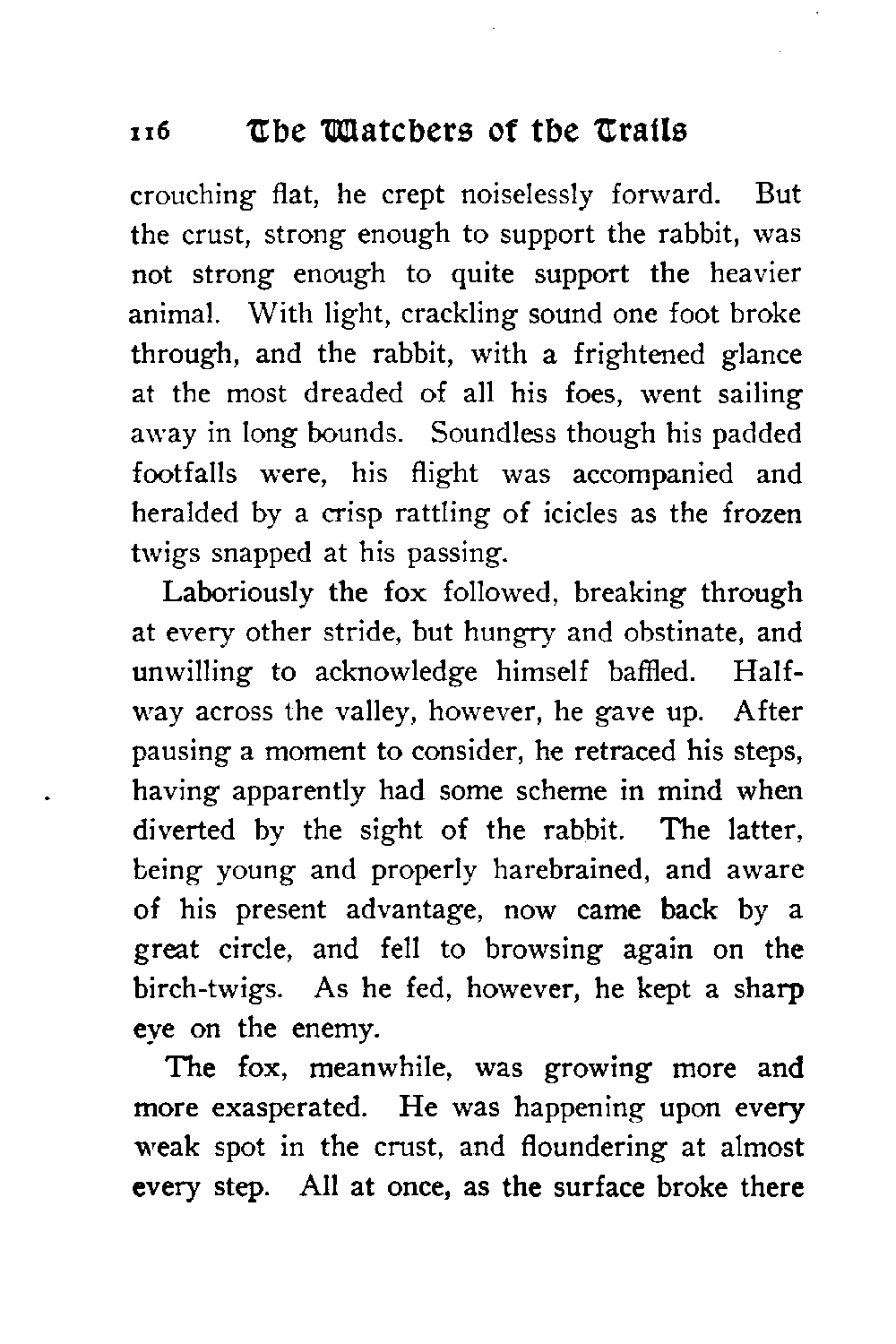 116 The Watchers of the Trails

crouching flat, he crept noiselessly forward. But the crust, strong enough to support the rabbit, was not strong enough to quite support the heavier animal. With light, crackling sound one foot broke through, and the rabbit, with a frightened glance at the most dreaded of all his foes, went sailing away in long bounds. Soundless though his padded footfalls were, his flight was accompanied and heralded by a crisp rattling of icicles as the frozen twigs snapped at his passing.

Laboriously the fox followed, breaking through at every other stride, but hungry and obstinate, and unwilling to acknowledge himself baffled. Halfway across the valley, however, he gave up. After pausing a moment to consider, he retraced his steps, having apparently had some scheme in mind when diverted by the sight of the rabbit. The latter, being young and properly harebrained, and aware of his present advantage, now came back by a great circle, and fell to browsing again on the birch-twigs. As he fed, however, he kept a sharp eye on the enemy.

The fox, meanwhile, was growing more and more exasperated. He was happening upon every weak spot in the crust, and floundering at almost every step. All at once, as the surface broke there